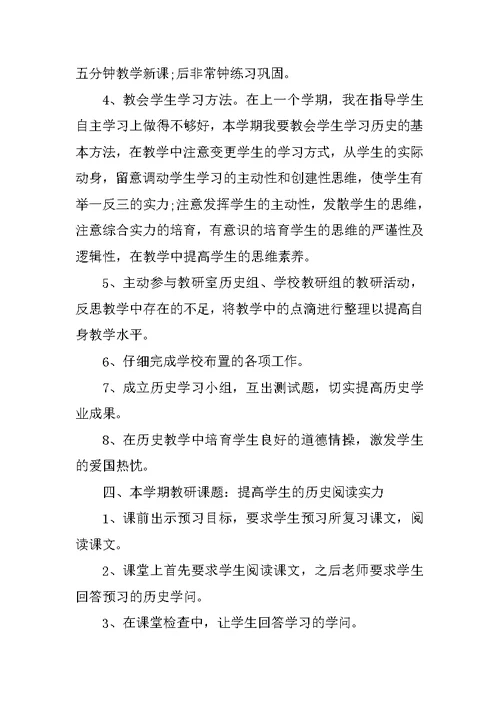 五分钟教学新课;后非常钟练习巩固。

4、教会学生学习方法。在上一个学期，我在指导学生自主学习上做得不够好，本学期我要教会学生学习历史的基本方法，在教学中注意变更学生的学习方式，从学生的实际动身，留意调动学生学习的主动性和创建性思维，使学生有举一反三的实力;注意发挥学生的主动性，发散学生的思维，注意综合实力的培育，有意识的培育学生的思维的严谨性及逻辑性，在教学中提高学生的思维素养。

5、主动参与教研室历史组、学校教研组的教研活动，反思教学中存在的不足，将教学中的点滴进行整理以提高自身教学水平。

6、仔细完成学校布置的各项工作。

7、成立历史学习小组，互出测试题，切实提高历史学业成果。

8、在历史教学中培育学生良好的道德情操，激发学生的爱国热忱。

四、本学期教研课题：提高学生的历史阅读实力

1、课前出示预习目标，要求学生预习所复习课文，阅读课文。

2、课堂上首先要求学生阅读课文，之后老师要求学生回答预习的历史学问。

3、在课堂检查中，让学生回答学习的学问。